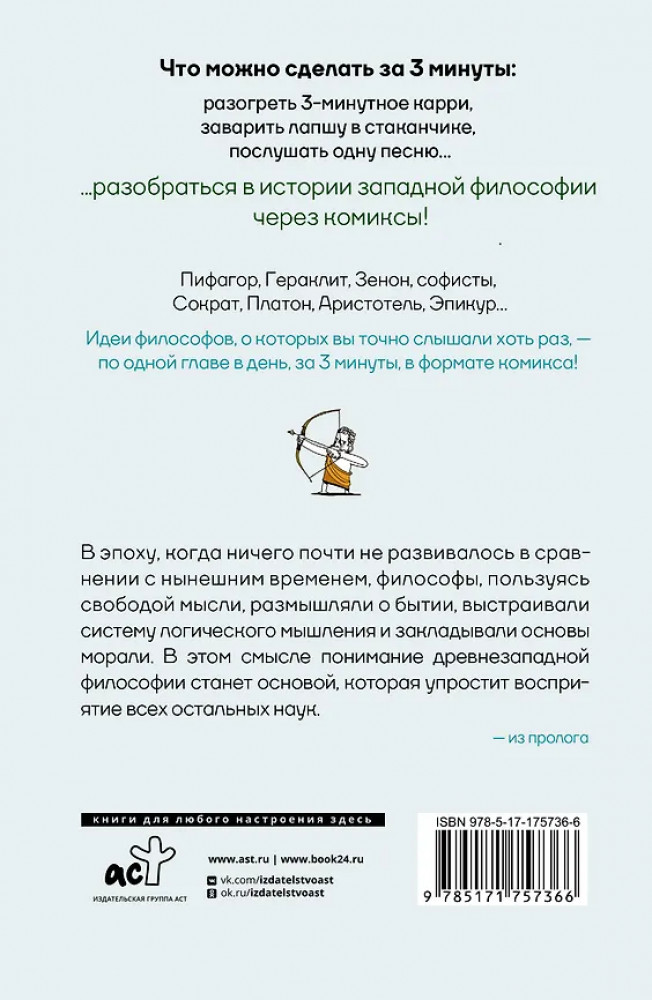 Что можно сделать за 3 минуты:

разогреть 3-минутное карри, заварить лапшу в стаканчике, послушать одну песню...

...разобраться в истории западной философии через комиксы!

Пифагор, Гераклит, Зенон, софисты, Сократ, Платон, Аристотель, Эпикур...

Идеи философов, о которых вы точно слышали хоть раз, — по одной главе в день, за 3 минуты, в формате комикса!

В эпоху, когда ничего почти не развивалось в сравнении с нынешним временем, философы, пользуясь свободой мысли, размышляли о бытии, выстраивали систему логического мышления и закладывали основы морали. В этом смысле понимание древнезападной философии станет основой, которая упростит восприятие всех остальных наук.

— из пролога

книги для любого настроения здесь

аст
ИЗДАТЕЛЬСКАЯ ГРУППА АСТ

www.ast.ru | www.book24.ru
vk.com/izdatelstvoast
ok.ru/izdatelstvoast

ISBN 978-5-17-175736-6

9 785171 757366